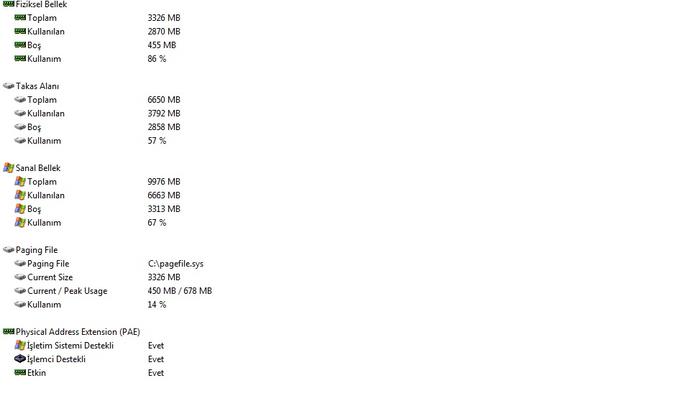 Fiziksel Bellek
Toplam 3326 MB
Kullanılan 2870 MB
Boş 455 MB
Kullanım 86 %

Takas Alanı
Toplam 6650 MB
Kullanılan 3792 MB
Boş 2858 MB
Kullanım 57 %

Sanal Bellek
Toplam 9976 MB
Kullanılan 6663 MB
Boş 3313 MB
Kullanım 67 %

Paging File
Paging File C:\pagefile.sys
Current Size 3326 MB
Current / Peak Usage 450 MB / 678 MB
Kullanım 14 %

Physical Address Extension (PAE)
İşletim Sistemi Destekli Evet
İşlemci Destekli Evet
Etkin Evet